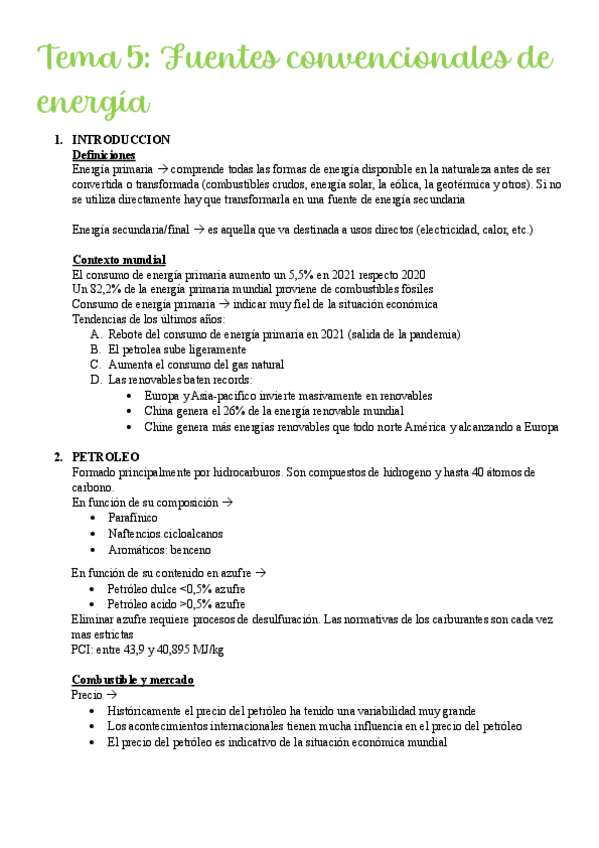 Tema 5: Fuentes convencionales de energía

1. INTRODUCCION
Definiciones
Energía primaria → comprende todas las formas de energía disponible en la naturaleza antes de ser convertida o transformada (combustibles crudos, energía solar, la eólica, la geotérmica y otros). Si no se utiliza directamente hay que transformarla en una fuente de energía secundaria

Energía secundaria/final → es aquella que va destinada a usos directos (electricidad, calor, etc.)

Contexto mundial
El consumo de energía primaria aumento un 5,5% en 2021 respecto 2020
Un 82,2% de la energía primaria mundial proviene de combustibles fósiles
Consumo de energía primaria → indicar muy fiel de la situación económica
Tendencias de los últimos años:
A. Rebote del consumo de energía primaria en 2021 (salida de la pandemia)
B. El petrolea sube ligeramente
C. Aumenta el consumo del gas natural
D. Las renovables baten records:
• Europa y Asia-pacifico invierte masivamente en renovables
• China genera el 26% de la energía renovable mundial
• Chine genera más energías renovables que todo norte América y alcanzando a Europa

2. PETROLEO
Formado principalmente por hidrocarburos. Son compuestos de hidrogeno y hasta 40 átomos de carbono.
En función de su composición →
• Parafínico
• Naftencios cicloalcanos
• Aromáticos: benceno

En función de su contenido en azufre →
• Petróleo dulce <0,5% azufre
• Petróleo acido >0,5% azufre
Eliminar azufre requiere procesos de desulfuración. Las normativas de los carburantes son cada vez mas estrictas
PCI: entre 43,9 y 40,895 MJ/kg

Combustible y mercado
Precio →
• Históricamente el precio del petróleo ha tenido una variabilidad muy grande
• Los acontecimientos internacionales tienen mucha influencia en el precio del petróleo
• El precio del petróleo es indicativo de la situación económica mundial